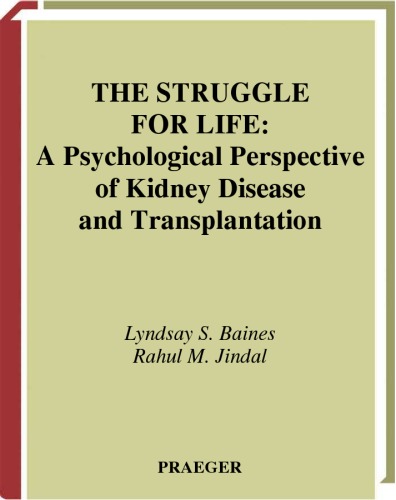 THE STRUGGLE FOR LIFE: A Psychological Perspective of Kidney Disease and Transplantation

Lyndsay S. Baines
Rahul M. Jindal

PRAEGER